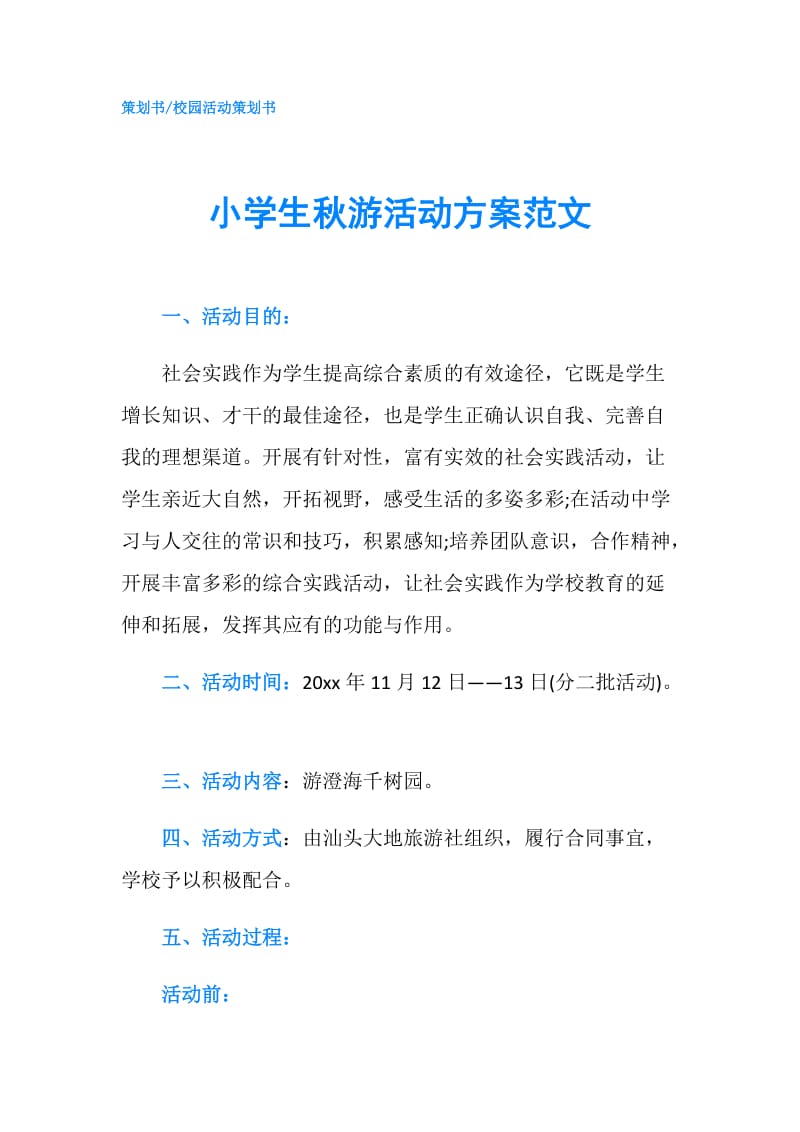 策划书/校园活动策划书

小学生秋游活动方案范文

一、活动目的：

社会实践作为学生提高综合素质的有效途径，它既是学生增长知识、才干的最佳途径，也是学生正确认识自我、完善自我的理想渠道。开展有针对性，富有实效的社会实践活动，让学生亲近大自然，开拓视野，感受生活的多姿多彩;在活动中学习与人交往的常识和技巧，积累感知;培养团队意识，合作精神，开展丰富多彩的综合实践活动，让社会实践作为学校教育的延伸和拓展，发挥其应有的功能与作用。

二、活动时间：20xx 年 11 月 12 日——13 日(分二批活动)。

三、活动内容：游澄海千树园。

四、活动方式：由汕头大地旅游社组织，履行合同事宜，学校予以积极配合。

五、活动过程：

活动前：